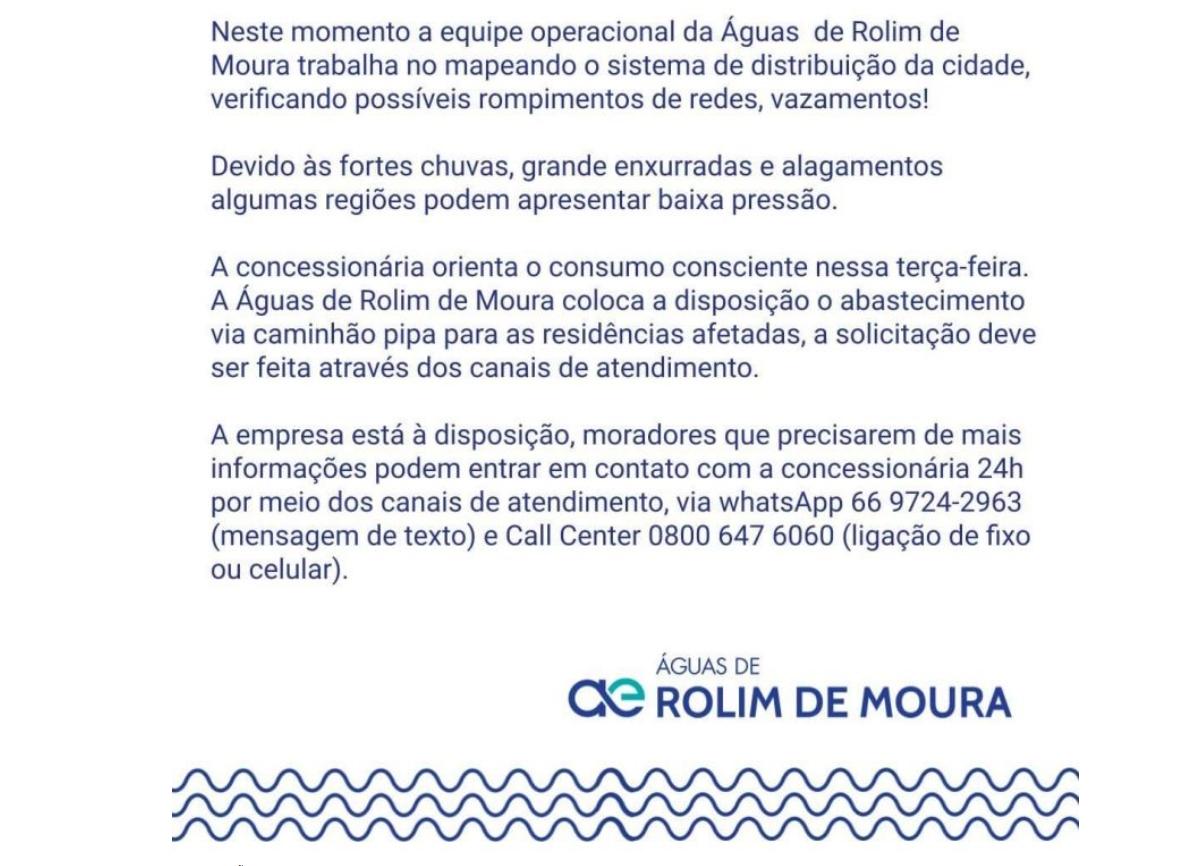 Neste momento a equipe operacional da Águas  de Rolim de Moura trabalha no mapeando o sistema de distribuição da cidade, verificando possíveis rompimentos de redes, vazamentos!

Devido às fortes chuvas, grande enxurradas e alagamentos algumas regiões podem apresentar baixa pressão.

A concessionária orienta o consumo consciente nessa terça-feira. A Águas de Rolim de Moura coloca a disposição o abastecimento via caminhão pipa para as residências afetadas, a solicitação deve ser feita através dos canais de atendimento.

A empresa está à disposição, moradores que precisarem de mais informações podem entrar em contato com a concessionária 24h por meio dos canais de atendimento, via whatsApp 66 9724-2963 (mensagem de texto) e Call Center 0800 647 6060 (ligação de fixo ou celular).

ae ÁGUAS DE ROLIM DE MOURA